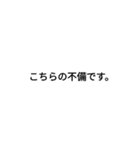 こちらの不備です。